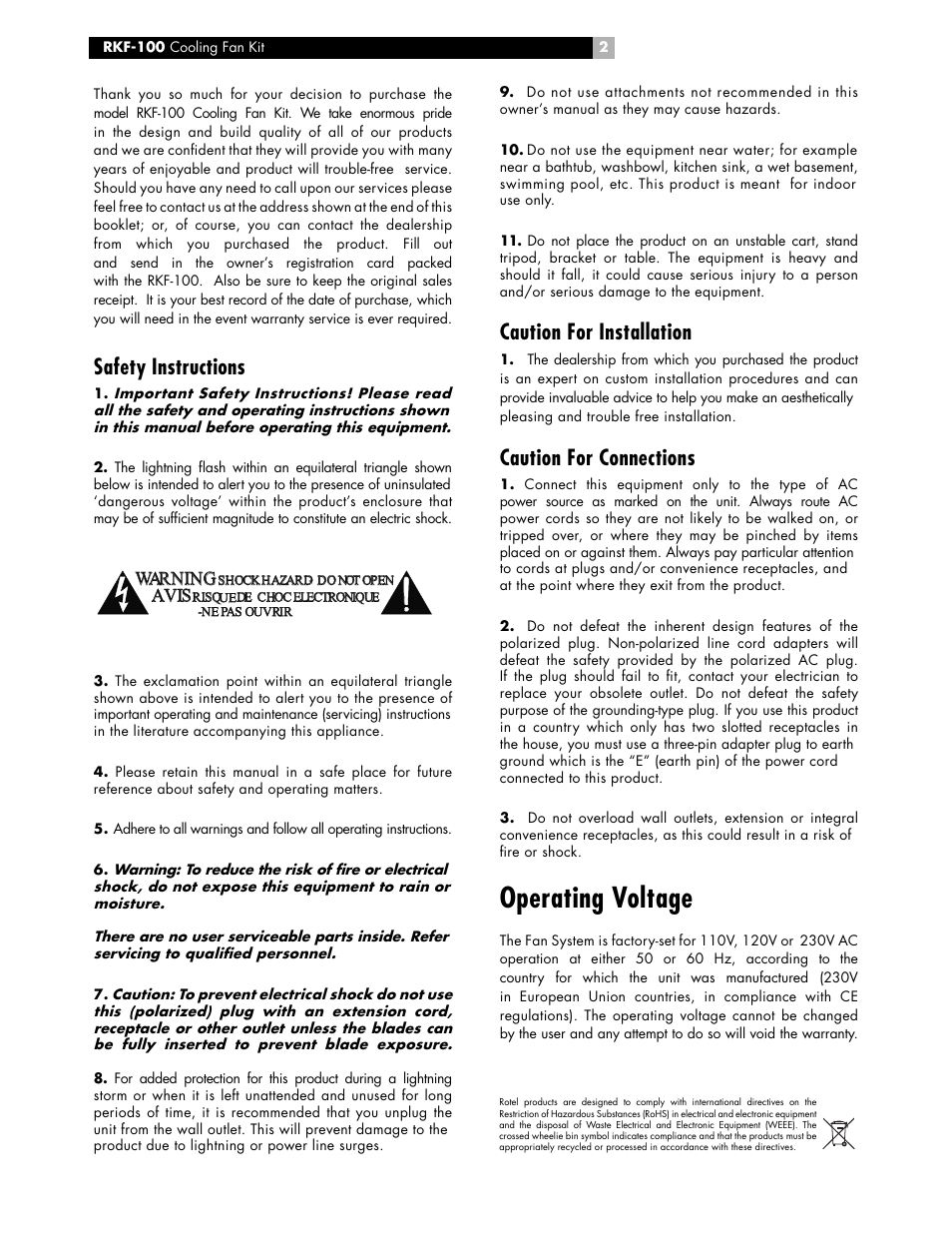 RKF-100 Cooling Fan Kit 2

Thank you so much for your decision to purchase the model RKF-100 Cooling Fan Kit. We take enormous pride in the design and build quality of all of our products and we are confident that they will provide you with many years of enjoyable and product will trouble-free service. Should you have any need to call upon our services please feel free to contact us at the address shown at the end of this booklet; or, of course, you can contact the dealership from which you purchased the product. Fill out and send in the owner's registration card packed with the RKF-100. Also be sure to keep the original sales receipt. It is your best record of the date of purchase, which you will need in the event warranty service is ever required.

Safety Instructions

1. Important Safety Instructions! Please read all the safety and operating instructions shown in this manual before operating this equipment.

2. The lightning flash within an equilateral triangle shown below is intended to alert you to the presence of uninsulated 'dangerous voltage' within the product's enclosure that may be of sufficient magnitude to constitute an electric shock.

WARNING SHOCK HAZARD DO NOT OPEN
AVIS RISQUE DE CHOC ELECTRONIQUE
-NE PAS OUVRIR

3. The exclamation point within an equilateral triangle shown above is intended to alert you to the presence of important operating and maintenance (servicing) instructions in the literature accompanying this appliance.

4. Please retain this manual in a safe place for future reference about safety and operating matters.

5. Adhere to all warnings and follow all operating instructions.

6. Warning: To reduce the risk of fire or electrical shock, do not expose this equipment to rain or moisture.

There are no user serviceable parts inside. Refer servicing to qualified personnel.

7. Caution: To prevent electrical shock do not use this (polarized) plug with an extension cord, receptacle or other outlet unless the blades can be fully inserted to prevent blade exposure.

8. For added protection for this product during a lightning storm or when it is left unattended and unused for long periods of time, it is recommended that you unplug the unit from the wall outlet. This will prevent damage to the product due to lightning or power line surges.

9. Do not use attachments not recommended in this owner's manual as they may cause hazards.

10. Do not use the equipment near water; for example near a bathtub, washbowl, kitchen sink, a wet basement, swimming pool, etc. This product is meant for indoor use only.

11. Do not place the product on an unstable cart, stand tripod, bracket or table. The equipment is heavy and should it fall, it could cause serious injury to a person and/or serious damage to the equipment.

Caution For Installation

1. The dealership from which you purchased the product is an expert on custom installation procedures and can provide invaluable advice to help you make an aesthetically pleasing and trouble free installation.

Caution For Connections

1. Connect this equipment only to the type of AC power source as marked on the unit. Always route AC power cords so they are not likely to be walked on, or tripped over, or where they may be pinched by items placed on or against them. Always pay particular attention to cords at plugs and/or convenience receptacles, and at the point where they exit from the product.

2. Do not defeat the inherent design features of the polarized plug. Non-polarized line cord adapters will defeat the safety provided by the polarized AC plug. If the plug should fail to fit, contact your electrician to replace your obsolete outlet. Do not defeat the safety purpose of the grounding-type plug. If you use this product in a country which only has two slotted receptacles in the house, you must use a three-pin adapter plug to earth ground which is the "E" (earth pin) of the power cord connected to this product.

3. Do not overload wall outlets, extension or integral convenience receptacles, as this could result in a risk of fire or shock.

Operating Voltage

The Fan System is factory-set for 110V, 120V or 230V AC operation at either 50 or 60 Hz, according to the country for which the unit was manufactured (230V in European Union countries, in compliance with CE regulations). The operating voltage cannot be changed by the user and any attempt to do so will void the warranty.

Rotel products are designed to comply with international directives on the Restriction of Hazardous Substances (RoHS) in electrical and electronic equipment and the disposal of Waste Electrical and Electronic Equipment (WEEE). The crossed wheelie bin symbol indicates compliance and that the products must be appropriately recycled or processed in accordance with these directives.